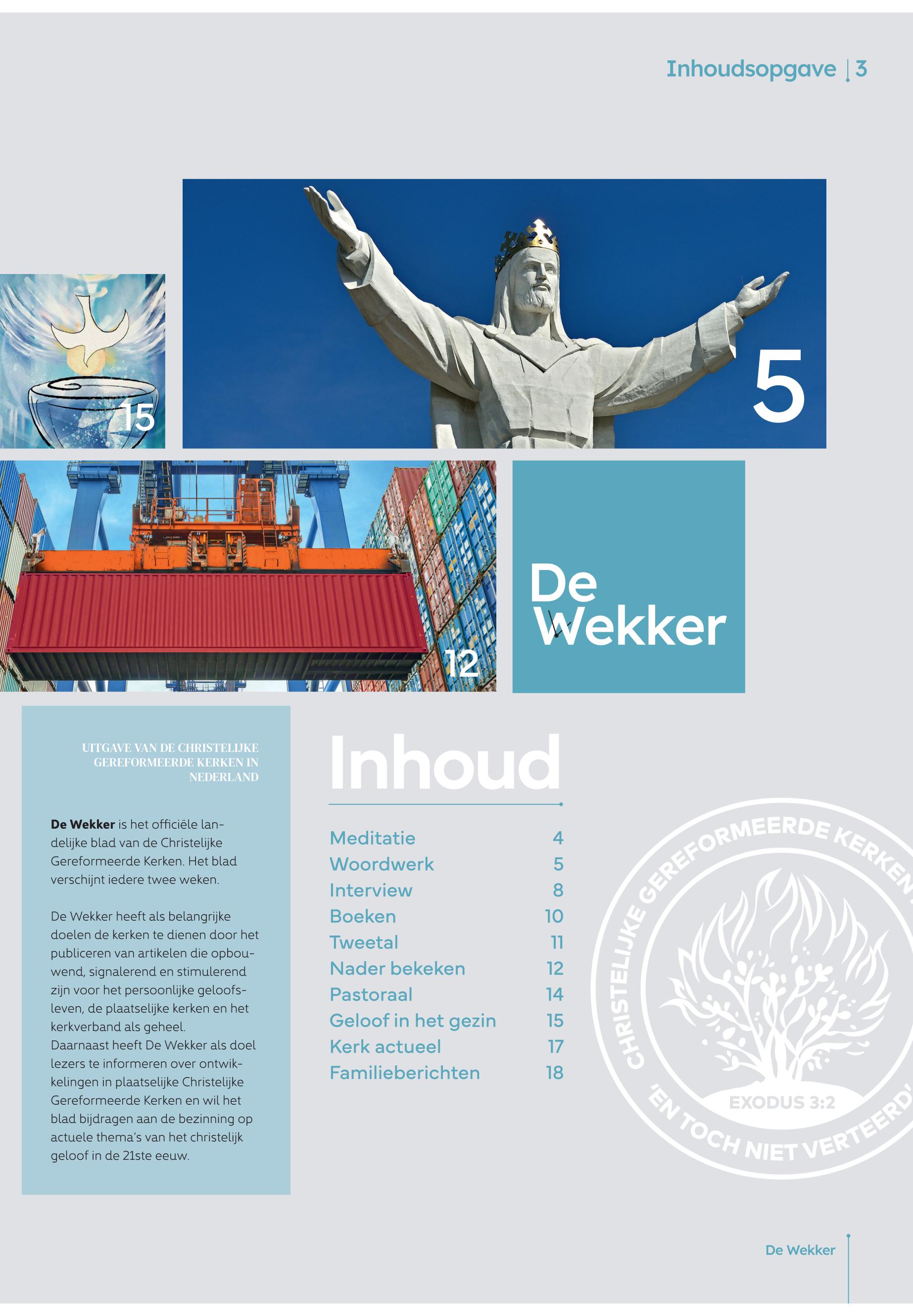 Inhoudsopgave | 3

15

5

12

De
Wekker

UITGAVE VAN DE CHRISTELIJKE GEREFORMEERDE KERKEN IN NEDERLAND

De Wekker is het officiële landelijke blad van de Christelijke Gereformeerde Kerken. Het blad verschijnt iedere twee weken.

De Wekker heeft als belangrijke doelen de kerken te dienen door het publiceren van artikelen die opbouwend, signalerend en stimulerend zijn voor het persoonlijke geloofsleven, de plaatselijke kerken en het kerkverband als geheel.
Daarnaast heeft De Wekker als doel lezers te informeren over ontwikkelingen in plaatselijke Christelijke Gereformeerde Kerken en wil het blad bijdragen aan de bezinning op actuele thema's van het christelijk geloof in de 21ste eeuw.

Inhoud

Meditatie 4
Woordwerk 5
Interview 8
Boeken 10
Tweetal 11
Nader bekeken 12
Pastoraal 14
Geloof in het gezin 15
Kerk actueel 17
Familieberichten 18

CHRISTELIJKE GEREFORMEERDE KERKEN
EXODUS 3:2
'EN TOCH NIET VERTEERD'

De Wekker